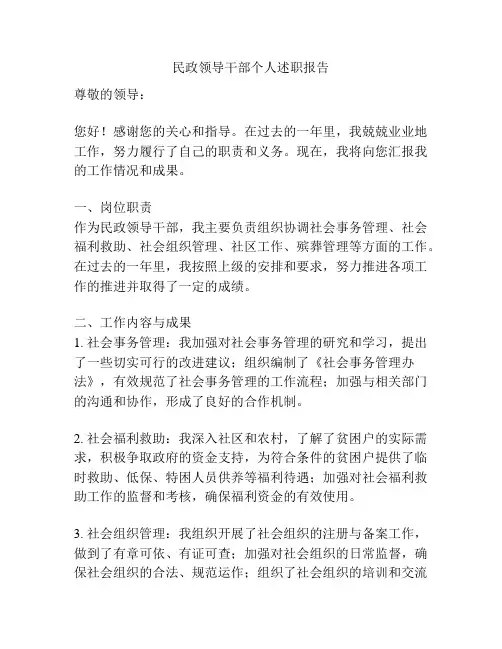 民政领导干部个人述职报告

尊敬的领导：

您好！感谢您的关心和指导。在过去的一年里，我兢兢业业地工作，努力履行了自己的职责和义务。现在，我将向您汇报我的工作情况和成果。

一、岗位职责
作为民政领导干部，我主要负责组织协调社会事务管理、社会福利救助、社会组织管理、社区工作、殡葬管理等方面的工作。在过去的一年里，我按照上级的安排和要求，努力推进各项工作的推进并取得了一定的成绩。

二、工作内容与成果
1. 社会事务管理：我加强对社会事务管理的研究和学习，提出了一些切实可行的改进建议；组织编制了《社会事务管理办法》，有效规范了社会事务管理的工作流程；加强与相关部门的沟通和协作，形成了良好的合作机制。

2. 社会福利救助：我深入社区和农村，了解了贫困户的实际需求，积极争取政府的资金支持，为符合条件的贫困户提供了临时救助、低保、特困人员供养等福利待遇；加强对社会福利救助工作的监督和考核，确保福利资金的有效使用。

3. 社会组织管理：我组织开展了社会组织的注册与备案工作，做到了有章可依、有证可查；加强对社会组织的日常监督，确保社会组织的合法、规范运作；组织了社会组织的培训和交流